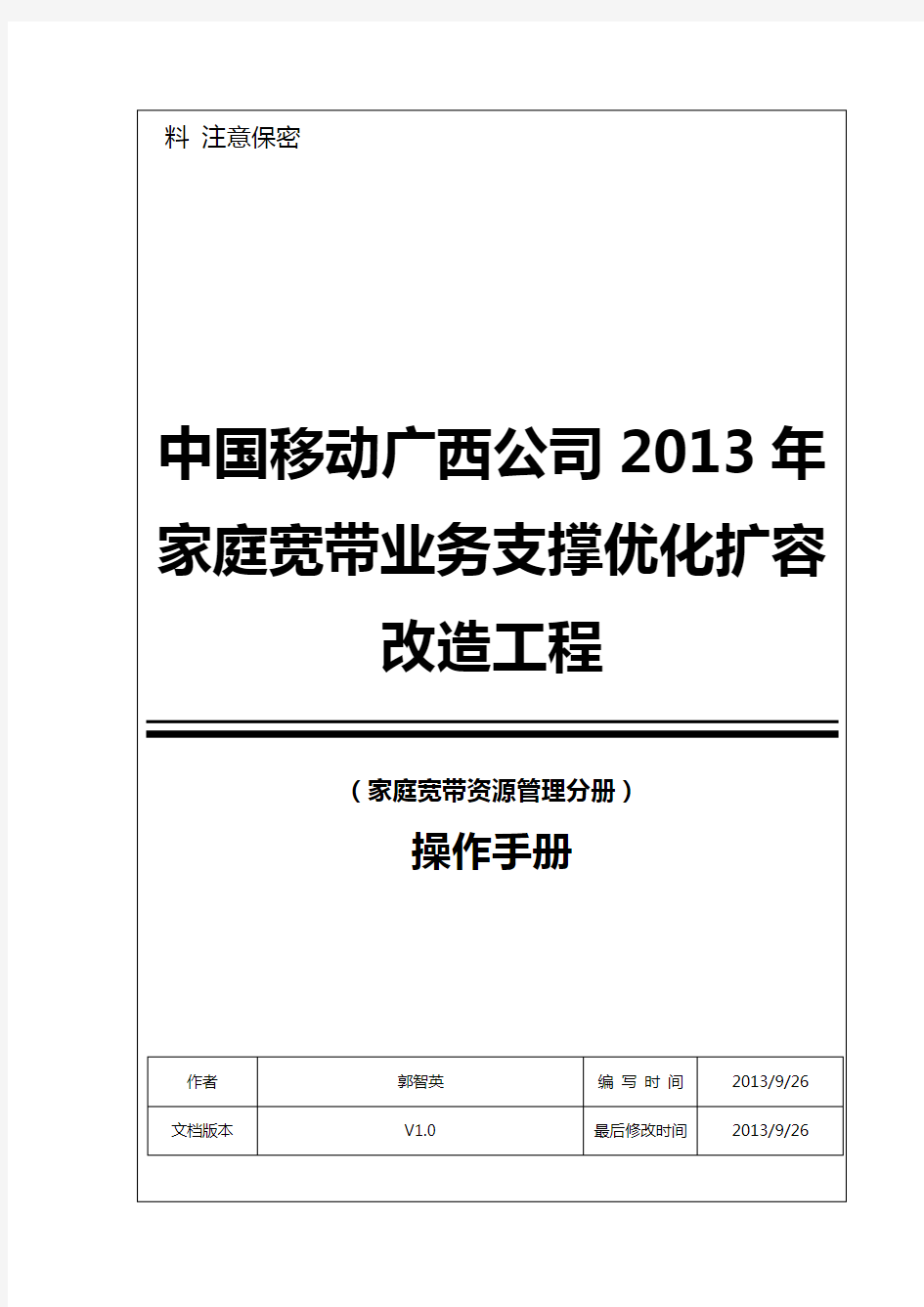 料 注意保密

中国移动广西公司 2013 年家庭宽带业务支撑优化扩容改造工程

（家庭宽带资源管理分册）

操作手册

| 作者 | 郭智英 | 编 写 时 间 | 2013/9/26 |
|---|---|---|---|
| 文档版本 | V1.0 | 最后修改时间 | 2013/9/26 |